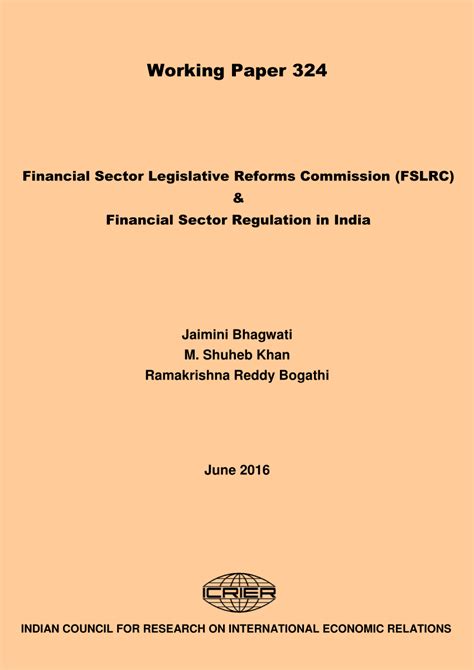 Working Paper 324

Financial Sector Legislative Reforms Commission (FSLRC)
&
Financial Sector Regulation in India

Jaimini Bhagwati
M. Shuheb Khan
Ramakrishna Reddy Bogathi

June 2016

ICRIER

INDIAN COUNCIL FOR RESEARCH ON INTERNATIONAL ECONOMIC RELATIONS